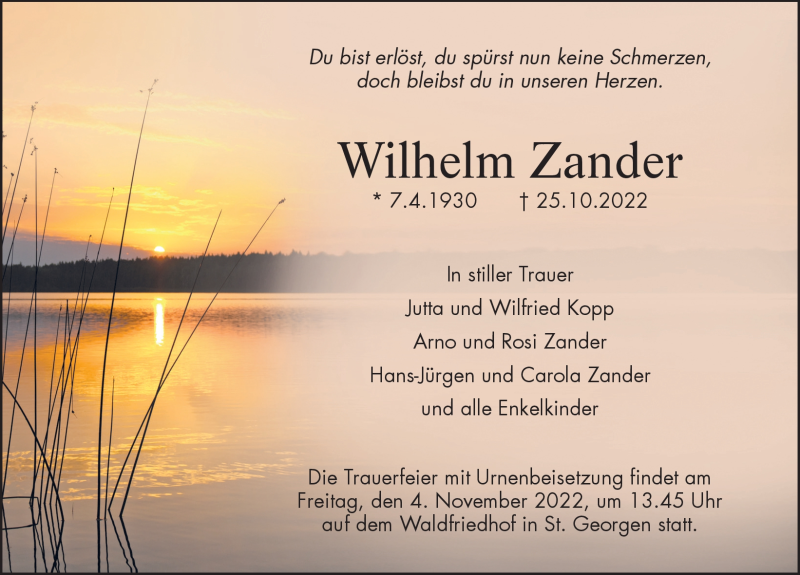 Du bist erlöst, du spürst nun keine Schmerzen,
doch bleibst du in unseren Herzen.

Wilhelm Zander

* 7.4.1930 † 25.10.2022

In stiller Trauer
Jutta und Wilfried Kopp
Arno und Rosi Zander
Hans-Jürgen und Carola Zander
und alle Enkelkinder

Die Trauerfeier mit Urnenbeisetzung findet am Freitag, den 4. November 2022, um 13.45 Uhr auf dem Waldfriedhof in St. Georgen statt.